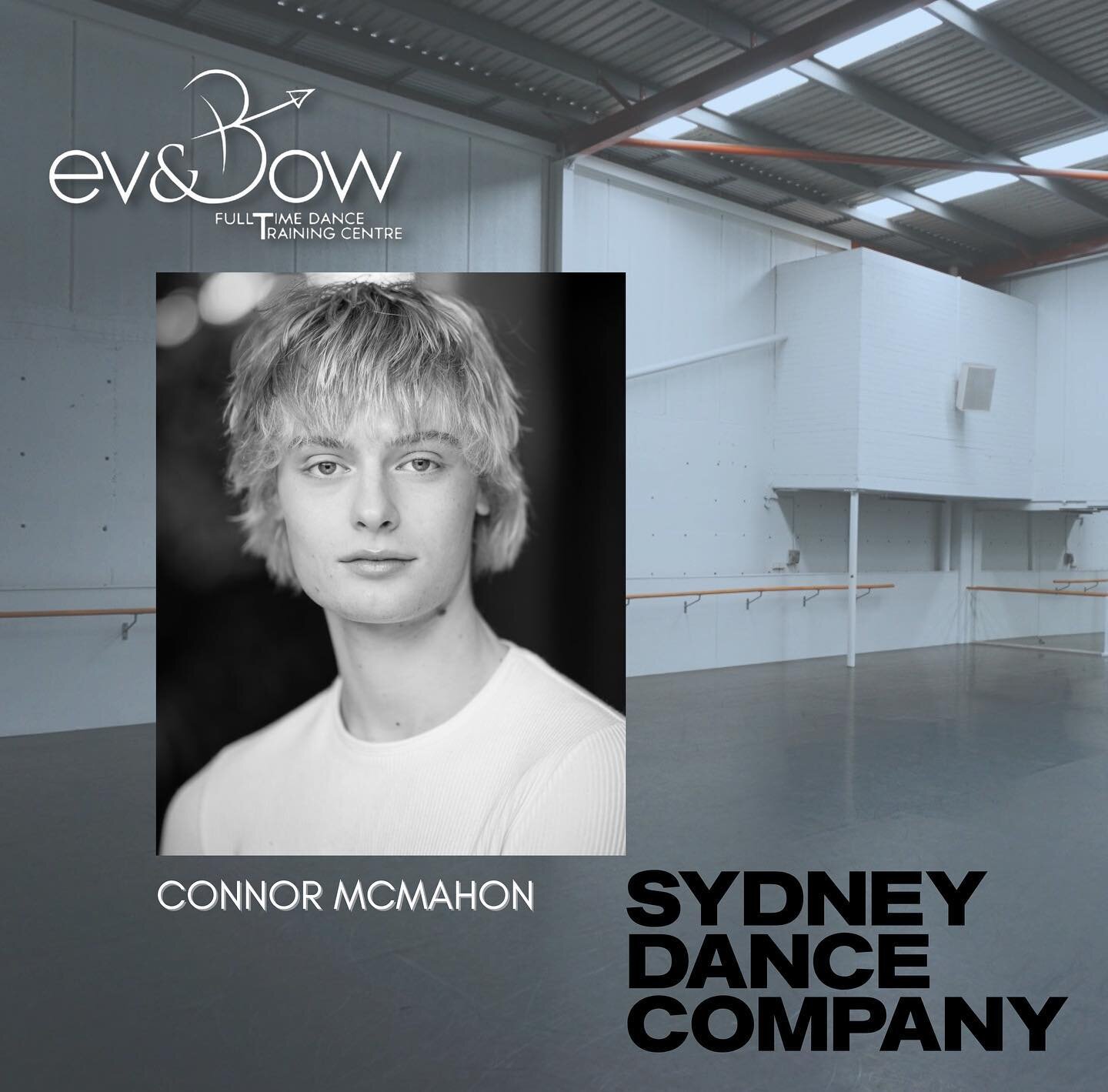 ev&Bow
FULL TIME DANCE TRAINING CENTRE

CONNOR MCMAHON

SYDNEY DANCE COMPANY